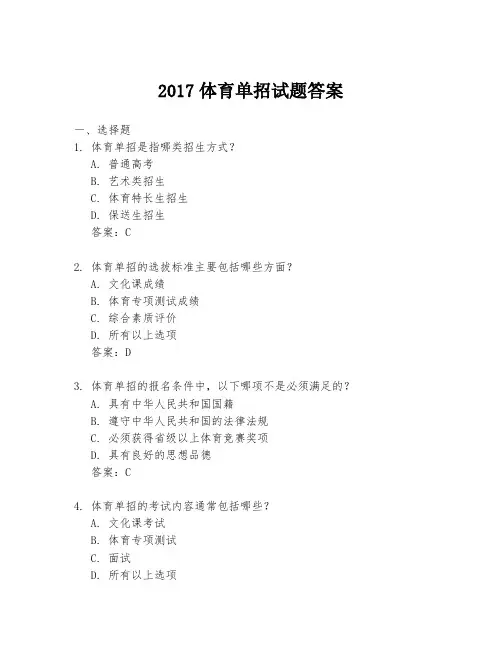 2017体育单招试题答案

一、选择题

1.体育单招是指哪类招生方式？
A.普通高考
B.艺术类招生
C.体育特长生招生
D.保送生招生
答案：C

2.体育单招的选拔标准主要包括哪些方面？
A.文化课成绩
B.体育专项测试成绩
C.综合素质评价
D.所有以上选项
答案：D

3.体育单招的报名条件中，以下哪项不是必须满足的？
A.具有中华人民共和国国籍
B.遵守中华人民共和国的法律法规
C.必须获得省级以上体育竞赛奖项
D.具有良好的思想品德
答案：C

4.体育单招的考试内容通常包括哪些？
A.文化课考试
B.体育专项测试
C.面试
D.所有以上选项